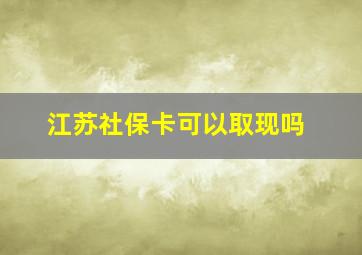 江苏社保卡可以取现吗